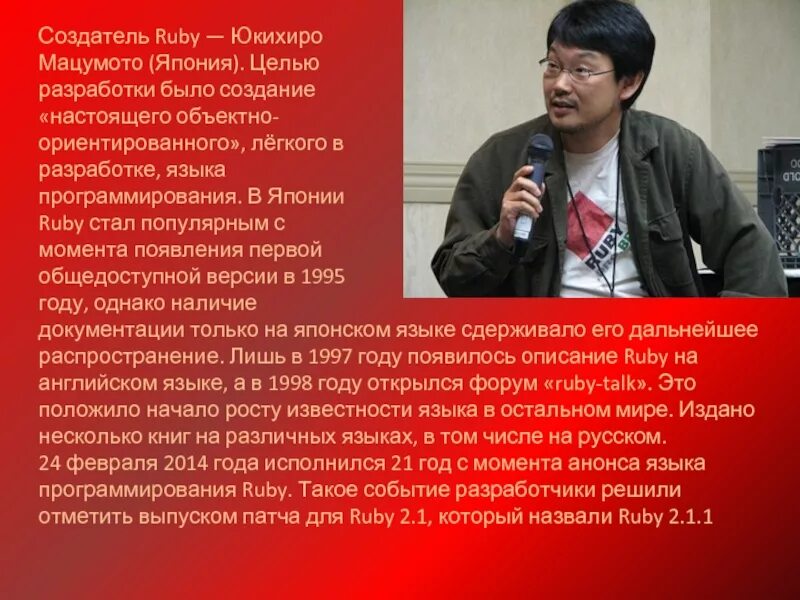 Создатель Ruby — Юкихиро Мацумото (Япония). Целью разработки было создание «настоящего объектно-ориентированного», лёгкого в разработке, языка программирования. В Японии Ruby стал популярным с момента появления первой общедоступной версии в 1995 году, однако наличие документации только на японском языке сдерживало его дальнейшее распространение. Лишь в 1997 году появилось описание Ruby на английском языке, а в 1998 году открылся форум «ruby-talk». Это положило начало росту известности языка в остальном мире. Издано несколько книг на различных языках, в том числе на русском.

24 февраля 2014 года исполнился 21 год с момента анонса языка программирования Ruby. Такое событие разработчики решили отметить выпуском патча для Ruby 2.1, который назвали Ruby 2.1.1